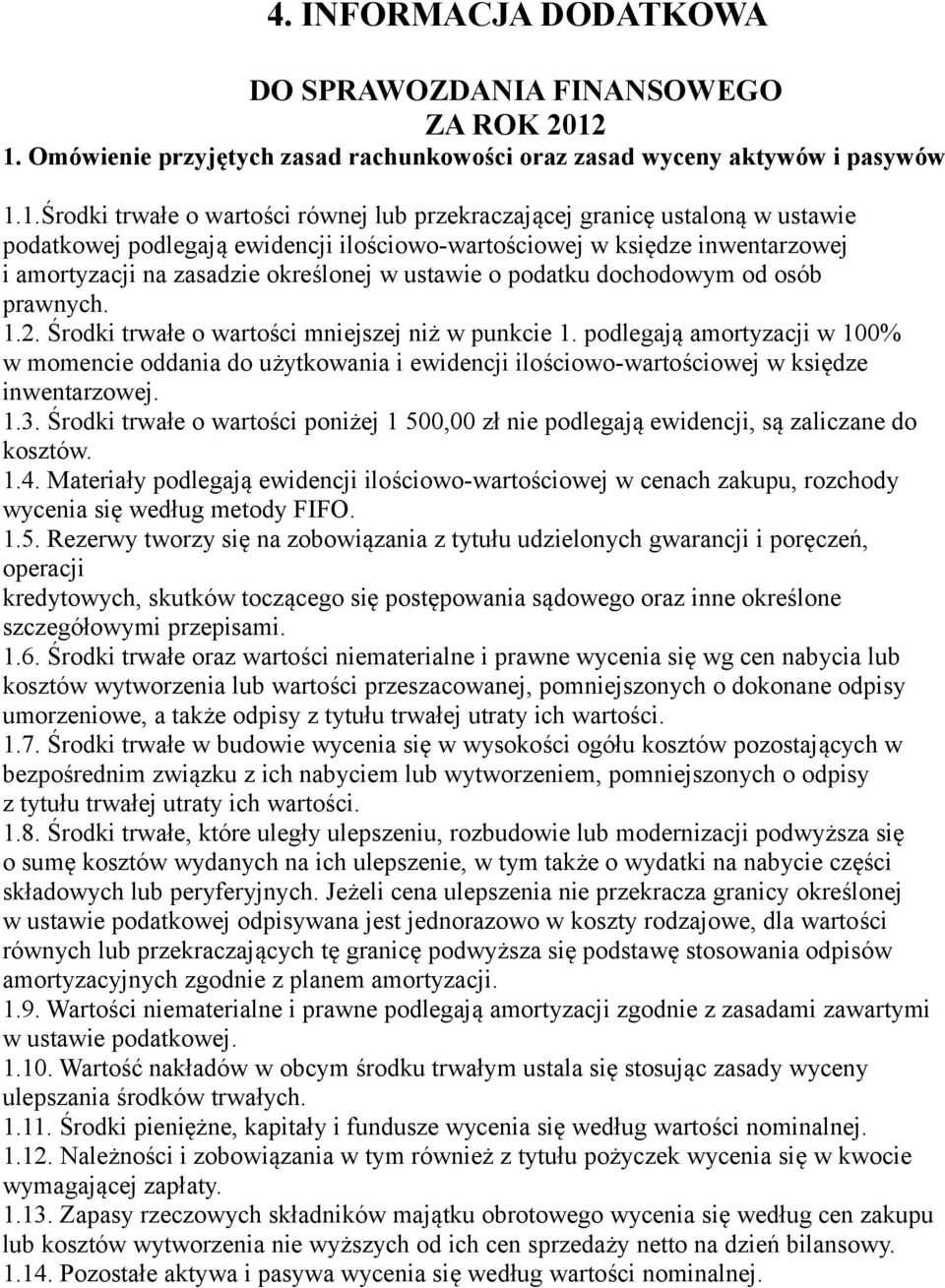 4. INFORMACJA DODATKOWA

DO SPRAWOZDANIA FINANSOWEGO
ZA ROK 2012
1. Omówienie przyjętych zasad rachunkowości oraz zasad wyceny aktywów i pasywów

1.1.Środki trwałe o wartości równej lub przekraczającej granicę ustaloną w ustawie podatkowej podlegają ewidencji ilościowo-wartościowej w księdze inwentarzowej i amortyzacji na zasadzie określonej w ustawie o podatku dochodowym od osób prawnych.
1.2. Środki trwałe o wartości mniejszej niż w punkcie 1. podlegają amortyzacji w 100% w momencie oddania do użytkowania i ewidencji ilościowo-wartościowej w księdze inwentarzowej.
1.3. Środki trwałe o wartości poniżej 1 500,00 zł nie podlegają ewidencji, są zaliczane do kosztów.
1.4. Materiały podlegają ewidencji ilościowo-wartościowej w cenach zakupu, rozchody wycenia się według metody FIFO.
1.5. Rezerwy tworzy się na zobowiązania z tytułu udzielonych gwarancji i poręczeń, operacji
kredytowych, skutków toczącego się postępowania sądowego oraz inne określone szczegółowymi przepisami.
1.6. Środki trwałe oraz wartości niematerialne i prawne wycenia się wg cen nabycia lub kosztów wytworzenia lub wartości przeszacowanej, pomniejszonych o dokonane odpisy umorzeniowe, a także odpisy z tytułu trwałej utraty ich wartości.
1.7. Środki trwałe w budowie wycenia się w wysokości ogółu kosztów pozostających w bezpośrednim związku z ich nabyciem lub wytworzeniem, pomniejszonych o odpisy z tytułu trwałej utraty ich wartości.
1.8. Środki trwałe, które uległy ulepszeniu, rozbudowie lub modernizacji podwyższa się o sumę kosztów wydanych na ich ulepszenie, w tym także o wydatki na nabycie części składowych lub peryferyjnych. Jeżeli cena ulepszenia nie przekracza granicy określonej w ustawie podatkowej odpisywana jest jednorazowo w koszty rodzajowe, dla wartości równych lub przekraczających tę granicę podwyższa się podstawę stosowania odpisów amortyzacyjnych zgodnie z planem amortyzacji.
1.9. Wartości niematerialne i prawne podlegają amortyzacji zgodnie z zasadami zawartymi w ustawie podatkowej.
1.10. Wartość nakładów w obcym środku trwałym ustala się stosując zasady wyceny ulepszania środków trwałych.
1.11. Środki pieniężne, kapitały i fundusze wycenia się według wartości nominalnej.
1.12. Należności i zobowiązania w tym również z tytułu pożyczek wycenia się w kwocie wymagającej zapłaty.
1.13. Zapasy rzeczowych składników majątku obrotowego wycenia się według cen zakupu lub kosztów wytworzenia nie wyższych od ich cen sprzedaży netto na dzień bilansowy.
1.14. Pozostałe aktywa i pasywa wycenia się według wartości nominalnej.